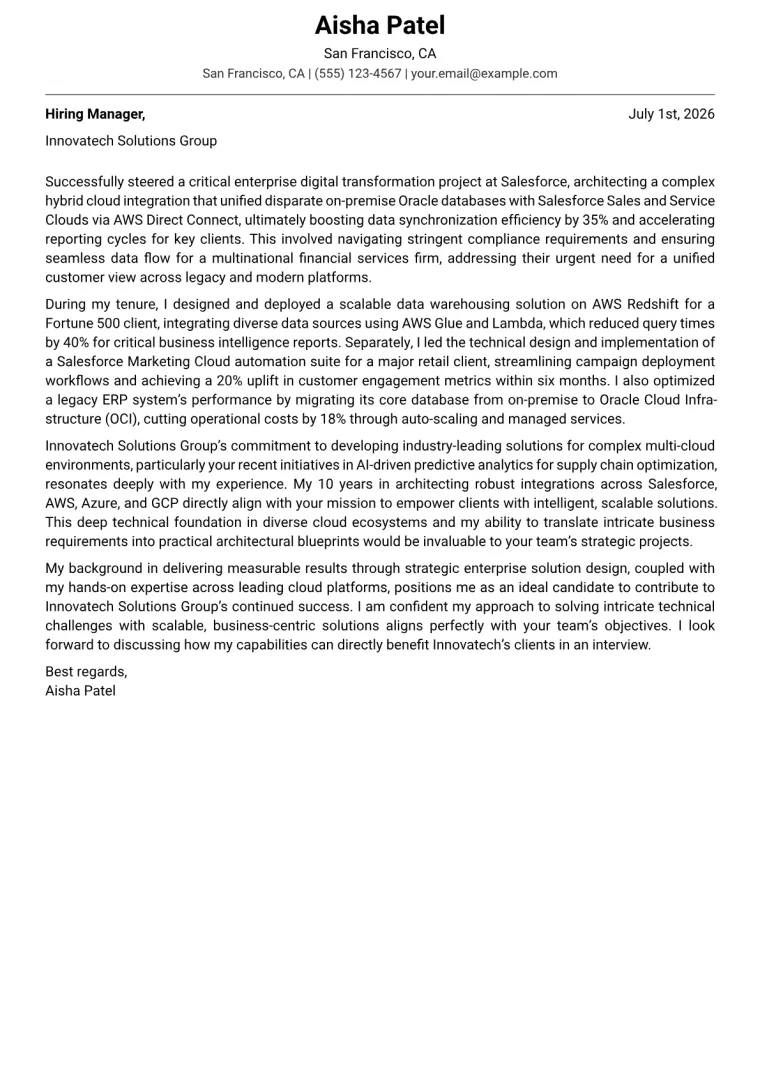 Aisha Patel
San Francisco, CA
San Francisco, CA | (555) 123-4567 | your.email@example.com

Hiring Manager,
July 1st, 2026

Innovatech Solutions Group

Successfully steered a critical enterprise digital transformation project at Salesforce, architecting a complex hybrid cloud integration that unified disparate on-premise Oracle databases with Salesforce Sales and Service Clouds via AWS Direct Connect, ultimately boosting data synchronization efficiency by 35% and accelerating reporting cycles for key clients. This involved navigating stringent compliance requirements and ensuring seamless data flow for a multinational financial services firm, addressing their urgent need for a unified customer view across legacy and modern platforms.

During my tenure, I designed and deployed a scalable data warehousing solution on AWS Redshift for a Fortune 500 client, integrating diverse data sources using AWS Glue and Lambda, which reduced query times by 40% for critical business intelligence reports. Separately, I led the technical design and implementation of a Salesforce Marketing Cloud automation suite for a major retail client, streamlining campaign deployment workflows and achieving a 20% uplift in customer engagement metrics within six months. I also optimized a legacy ERP system's performance by migrating its core database from on-premise to Oracle Cloud Infrastructure (OCI), cutting operational costs by 18% through auto-scaling and managed services.

Innovatech Solutions Group's commitment to developing industry-leading solutions for complex multi-cloud environments, particularly your recent initiatives in AI-driven predictive analytics for supply chain optimization, resonates deeply with my experience. My 10 years in architecting robust integrations across Salesforce, AWS, Azure, and GCP directly align with your mission to empower clients with intelligent, scalable solutions. This deep technical foundation in diverse cloud ecosystems and my ability to translate intricate business requirements into practical architectural blueprints would be invaluable to your team's strategic projects.

My background in delivering measurable results through strategic enterprise solution design, coupled with my hands-on expertise across leading cloud platforms, positions me as an ideal candidate to contribute to Innovatech Solutions Group's continued success. I am confident my approach to solving intricate technical challenges with scalable, business-centric solutions aligns perfectly with your team's objectives. I look forward to discussing how my capabilities can directly benefit Innovatech's clients in an interview.

Best regards,
Aisha Patel